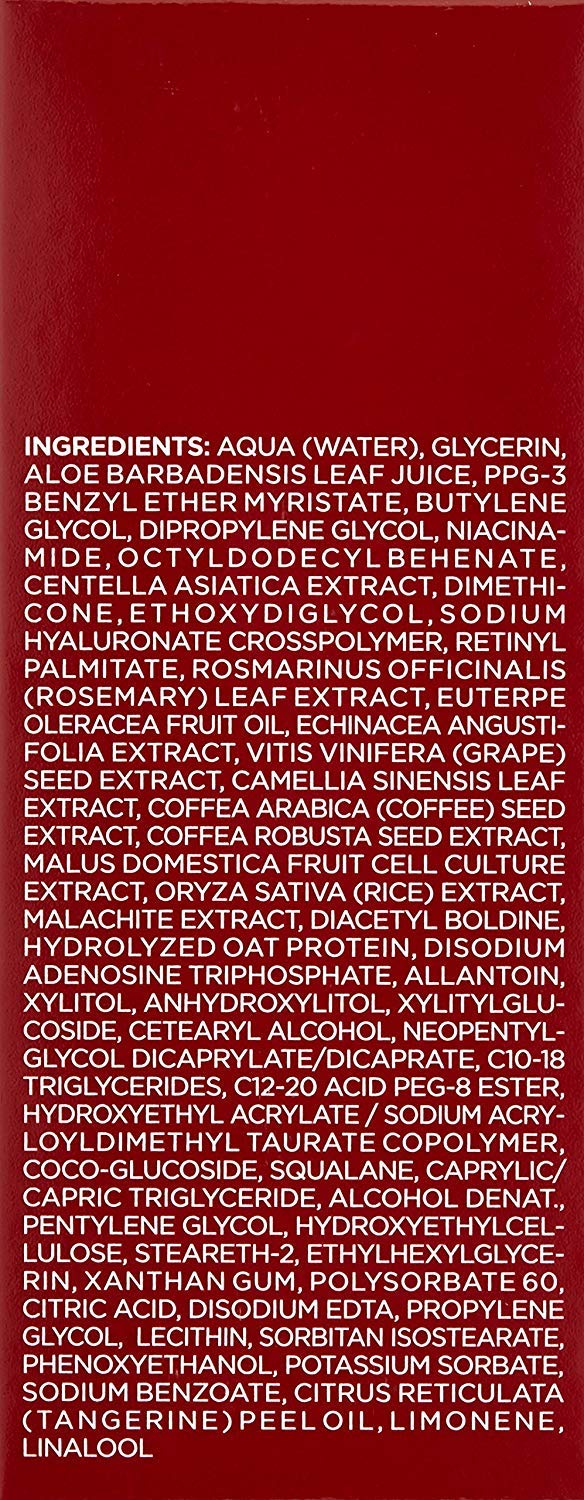 INGREDIENTS: AQUA (WATER), GLYCERIN, ALOE BARBADENSIS LEAF JUICE, PPG-3 BENZYL ETHER MYRISTATE, BUTYLENE GLYCOL, DIPROPYLENE GLYCOL, NIACINAMIDE, OCTYLDODECYL BEHENATE, CENTELLA ASIATICA EXTRACT, DIMETHICONE, ETHOXYDIGLYCOL, SODIUM HYALURONATE CROSSPOLYMER, RETINYL PALMITATE, ROSMARINUS OFFICINALIS (ROSEMARY) LEAF EXTRACT, EUTERPE OLERACEA FRUIT OIL, ECHINACEA ANGUSTIFOLIA EXTRACT, VITIS VINIFERA (GRAPE) SEED EXTRACT, CAMELLIA SINENSIS LEAF EXTRACT, COFFEA ARABICA (COFFEE) SEED EXTRACT, COFFEA ROBUSTA SEED EXTRACT, MALUS DOMESTICA FRUIT CELL CULTURE EXTRACT, ORYZA SATIVA (RICE) EXTRACT, MALACHITE EXTRACT, DIACETYL BOLDINE, HYDROLYZED OAT PROTEIN, DISODIUM ADENOSINE TRIPHOSPHATE, ALLANTOIN, XYLITOL, ANHYDROXYLITOL, XYLITYLGLUCOSIDE, CETEARYL ALCOHOL, NEOPENTYL-GLYCOL DICAPRYLATE/DICAPRATE, C10-18 TRIGLYCERIDES, C12-20 ACID PEG-8 ESTER, HYDROXYETHYL ACRYLATE / SODIUM ACRYLOYLDIMETHYL TAURATE COPOLYMER, COCO-GLUCOSIDE, SQUALANE, CAPRYLIC/ CAPRIC TRIGLYCERIDE, ALCOHOL DENAT., PENTYLENE GLYCOL, HYDROXYETHYLCELLULOSE, STEARETH-2, ETHYLHEXYLGLYCERIN, XANTHAN GUM, POLYSORBATE 60, CITRIC ACID, DISODIUM EDTA, PROPYLENE GLYCOL, LECITHIN, SORBITAN ISOSTEARATE, PHENOXYETHANOL, POTASSIUM SORBATE, SODIUM BENZOATE, CITRUS RETICULATA (TANGERINE) PEEL OIL, LIMONENE, LINALOOL